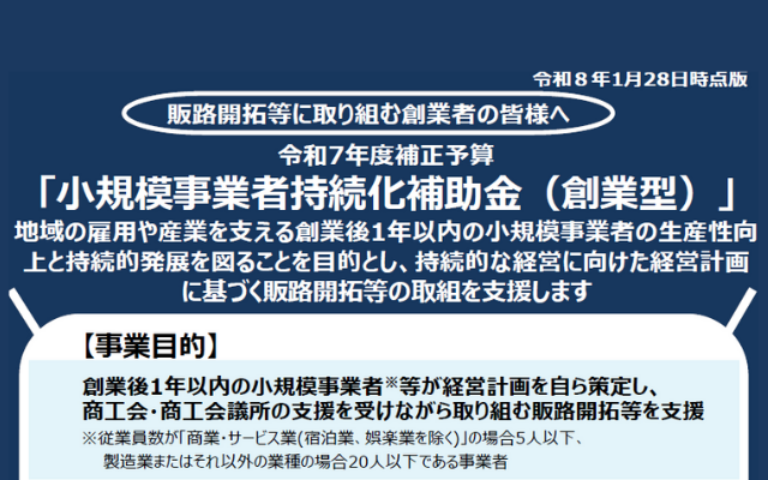 令和８年1月28日時点版

販路開拓等に取り組む創業者の皆様へ

令和7年度補正予算

「小規模事業者持続化補助金（創業型）」

地域の雇用や産業を支える創業後1年以内の小規模事業者の生産性向上と持続的発展を図ることを目的とし、持続的な経営に向けた経営計画に基づく販路開拓等の取組を支援します

【事業目的】

創業後1年以内の小規模事業者※等が経営計画を自ら策定し、商工会・商工会議所の支援を受けながら取り組む販路開拓等を支援

※従業員数が「商業・サービス業(宿泊業、娯楽業を除く)」の場合5人以下、製造業またはそれ以外の業種の場合20人以下である事業者